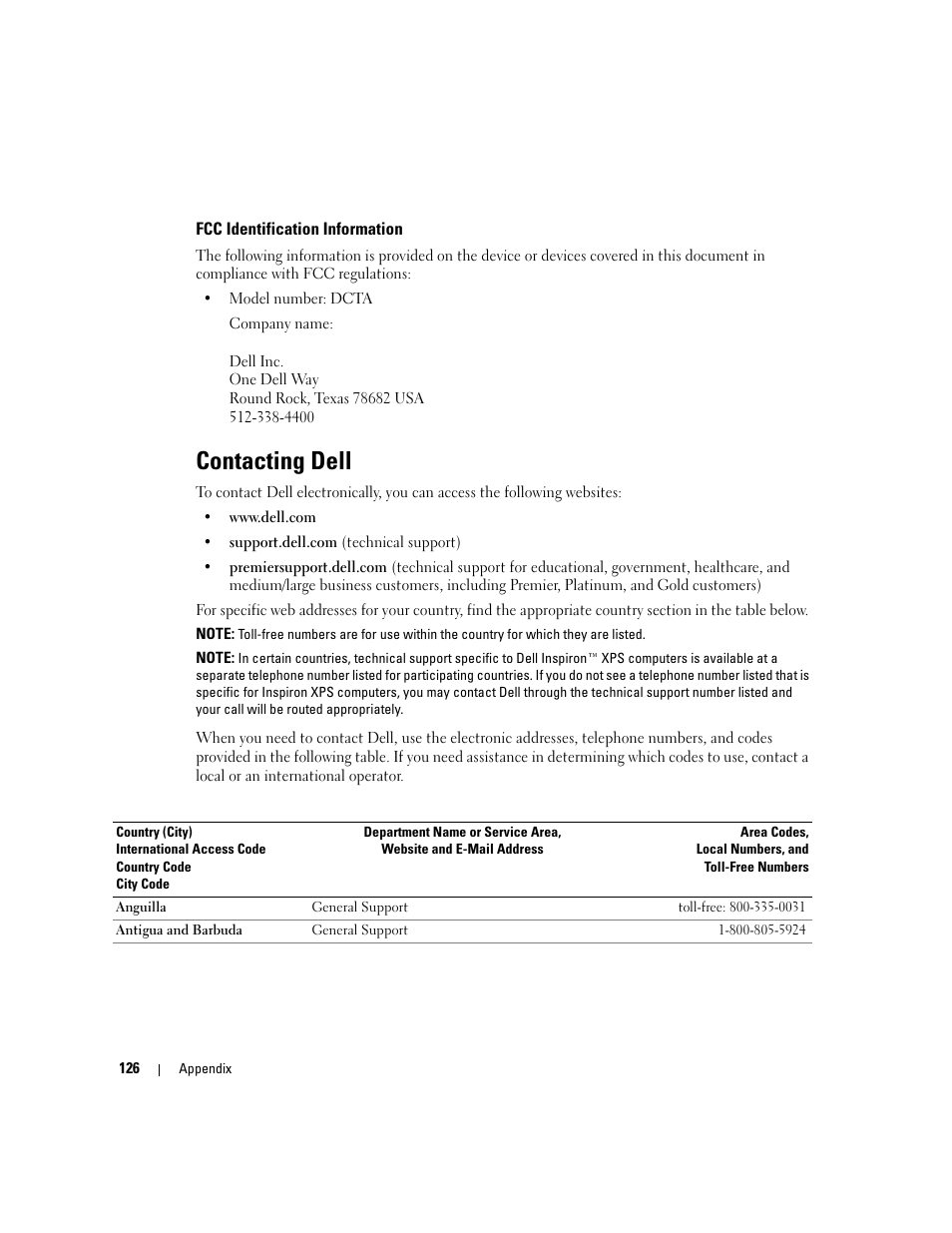 FCC Identification Information

The following information is provided on the device or devices covered in this document in compliance with FCC regulations:

• Model number: DCTA

Company name:

Dell Inc.
One Dell Way
Round Rock, Texas 78682 USA
512-338-4400

Contacting Dell

To contact Dell electronically, you can access the following websites:

• www.dell.com
• support.dell.com (technical support)
• premiersupport.dell.com (technical support for educational, government, healthcare, and medium/large business customers, including Premier, Platinum, and Gold customers)

For specific web addresses for your country, find the appropriate country section in the table below.

NOTE: Toll-free numbers are for use within the country for which they are listed.

NOTE: In certain countries, technical support specific to Dell Inspiron™ XPS computers is available at a separate telephone number listed for participating countries. If you do not see a telephone number listed that is specific for Inspiron XPS computers, you may contact Dell through the technical support number listed and your call will be routed appropriately.

When you need to contact Dell, use the electronic addresses, telephone numbers, and codes provided in the following table. If you need assistance in determining which codes to use, contact a local or an international operator.

| Country (City) International Access Code Country Code City Code | Department Name or Service Area, Website and E-Mail Address | Area Codes, Local Numbers, and Toll-Free Numbers |
|---|---|---|
| Anguilla | General Support | toll-free: 800-335-0031 |
| Antigua and Barbuda | General Support | 1-800-805-5924 |

126 | Appendix